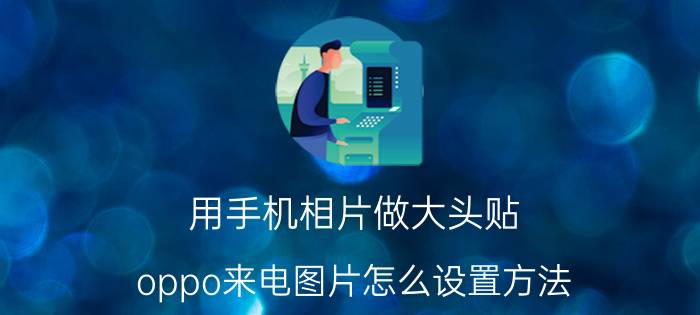 用手机相片做大头贴

oppo来电图片怎么设置方法